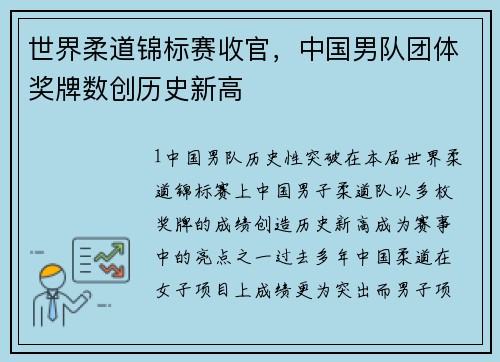 世界柔道锦标赛收官，中国男队团体奖牌数创历史新高

1中国男队历史性突破在本届世界柔道锦标赛上中国男子柔道队以多枚奖牌的成绩创造历史新高成为赛事中的亮点之一过去多年中国柔道在女子项目上成绩更为突出而男子项